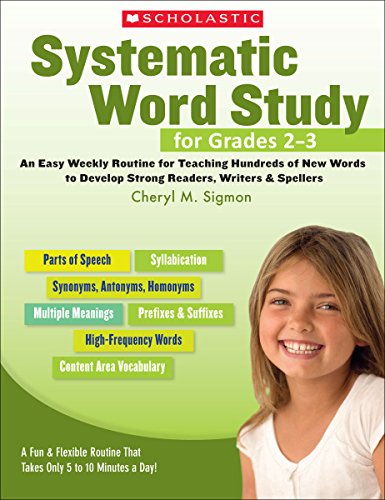 SCHOLASTIC

Systematic Word Study

for Grades 2–3

An Easy Weekly Routine for Teaching Hundreds of New Words to Develop Strong Readers, Writers & Spellers

Cheryl M. Sigmon

Parts of Speech

Syllabication

Synonyms, Antonyms, Homonyms

Multiple Meanings

Prefixes & Suffixes

High-Frequency Words

Content Area Vocabulary

A Fun & Flexible Routine That Takes Only 5 to 10 Minutes a Day!